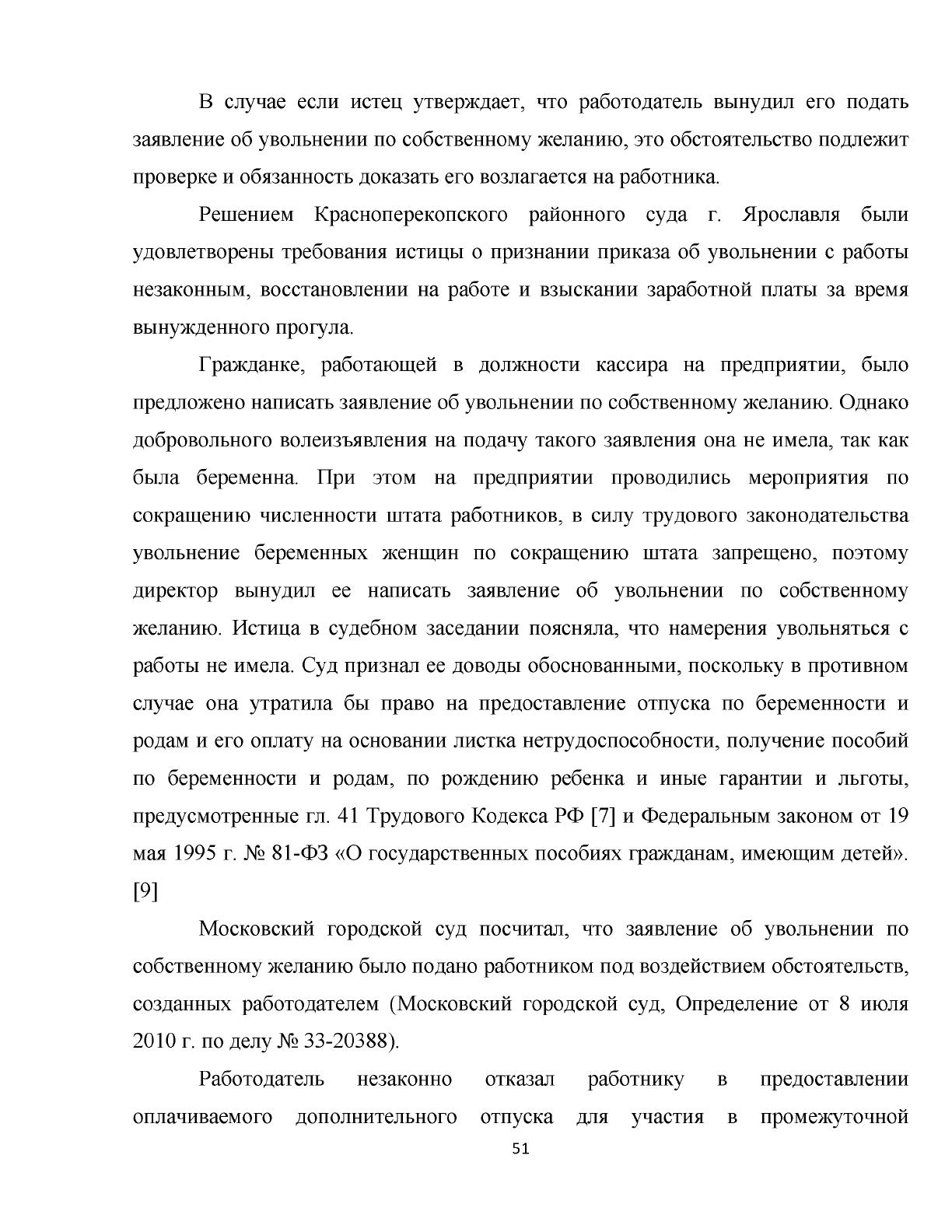 В случае если истец утверждает, что работодатель вынудил его подать заявление об увольнении по собственному желанию, это обстоятельство подлежит проверке и обязанность доказать его возлагается на работника.

Решением Красноперекопского районного суда г. Ярославля были удовлетворены требования истицы о признании приказа об увольнении с работы незаконным, восстановлении на работе и взыскании заработной платы за время вынужденного прогула.

Гражданке, работающей в должности кассира на предприятии, было предложено написать заявление об увольнении по собственному желанию. Однако добровольного волеизъявления на подачу такого заявления она не имела, так как была беременна. При этом на предприятии проводились мероприятия по сокращению численности штата работников, в силу трудового законодательства увольнение беременных женщин по сокращению штата запрещено, поэтому директор вынудил ее написать заявление об увольнении по собственному желанию. Истица в судебном заседании поясняла, что намерения увольняться с работы не имела. Суд признал ее доводы обоснованными, поскольку в противном случае она утратила бы право на предоставление отпуска по беременности и родам и его оплату на основании листка нетрудоспособности, получение пособий по беременности и родам, по рождению ребенка и иные гарантии и льготы, предусмотренные гл. 41 Трудового Кодекса РФ [7] и Федеральным законом от 19 мая 1995 г. № 81-ФЗ «О государственных пособиях гражданам, имеющим детей». [9]

Московский городской суд посчитал, что заявление об увольнении по собственному желанию было подано работником под воздействием обстоятельств, созданных работодателем (Московский городской суд, Определение от 8 июля 2010 г. по делу № 33-20388).

Работодатель незаконно отказал работнику в предоставлении оплачиваемого дополнительного отпуска для участия в промежуточной

51